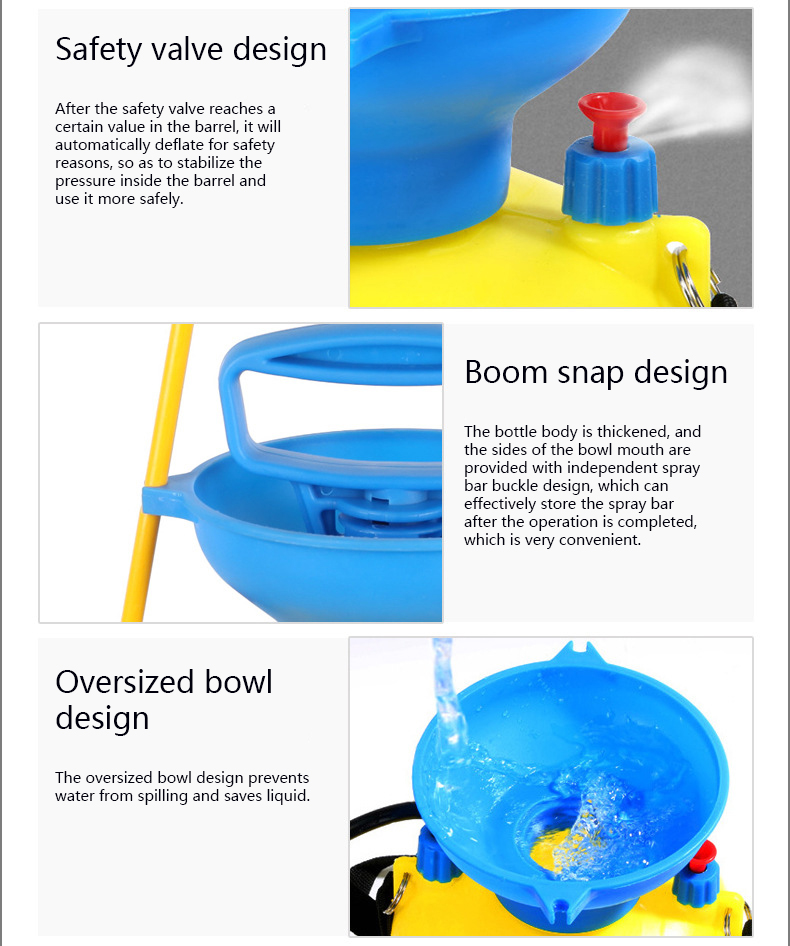 Safety valve design

After the safety valve reaches a certain value in the barrel, it will automatically deflate for safety reasons, so as to stabilize the pressure inside the barrel and use it more safely.

Boom snap design

The bottle body is thickened, and the sides of the bowl mouth are provided with independent spray bar buckle design, which can effectively store the spray bar after the operation is completed, which is very convenient.

Oversized bowl design

The oversized bowl design prevents water from spilling and saves liquid.